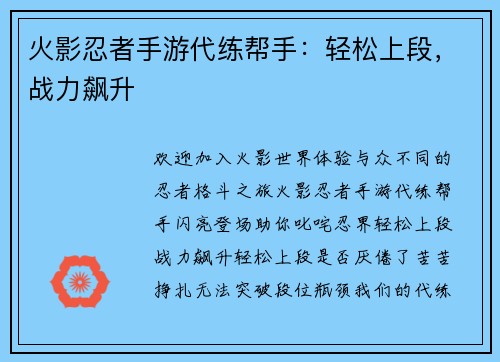 火影忍者手游代练帮手：轻松上段，战力飙升

欢迎加入火影世界体验与众不同的忍者格斗之旅火影忍者手游代练帮手闪亮登场助你叱咤忍界轻松上段战力飙升轻松上段是否厌倦了苦苦挣扎无法突破段位瓶颈我们的代练